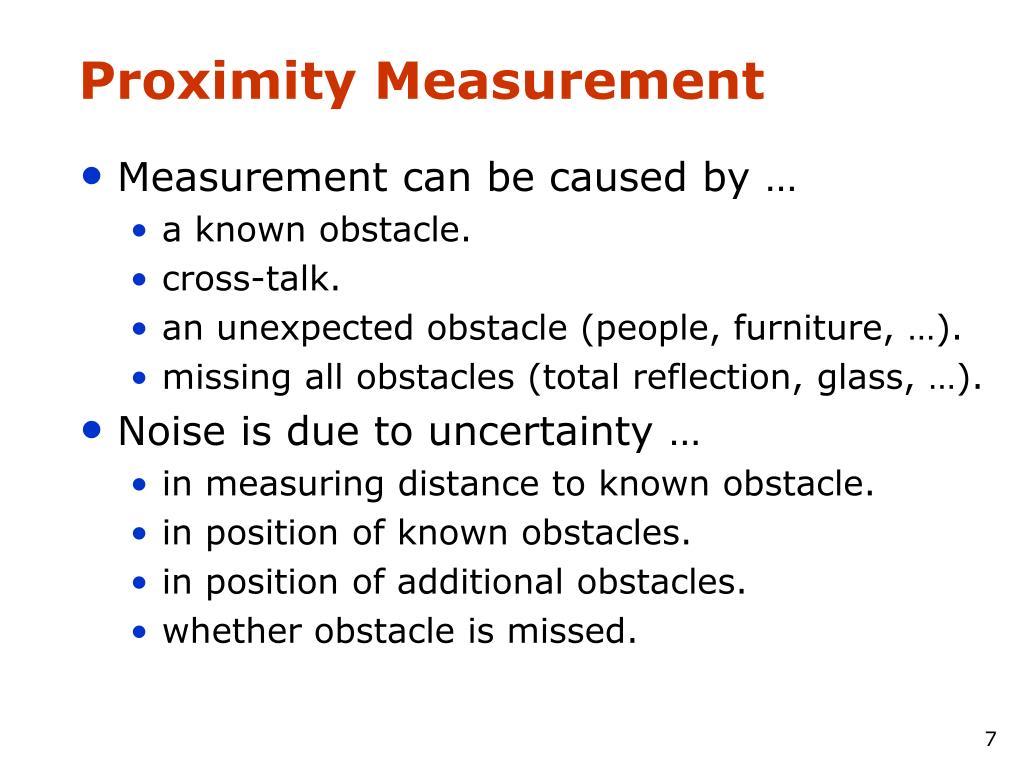 Proximity Measurement

• Measurement can be caused by …
  • a known obstacle.
  • cross-talk.
  • an unexpected obstacle (people, furniture, …).
  • missing all obstacles (total reflection, glass, …).
• Noise is due to uncertainty …
  • in measuring distance to known obstacle.
  • in position of known obstacles.
  • in position of additional obstacles.
  • whether obstacle is missed.

7